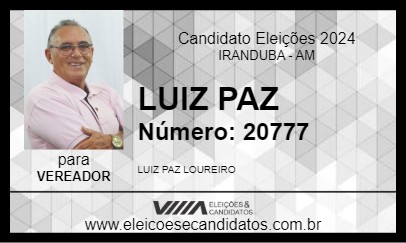 Candidato Eleições 2024
IRANDUBA - AM

LUIZ PAZ
Número: 20777

para
VEREADOR

LUIZ PAZ LOUREIRO

ELEIÇÕES & CANDIDATOS
www.eleicoesecandidatos.com.br